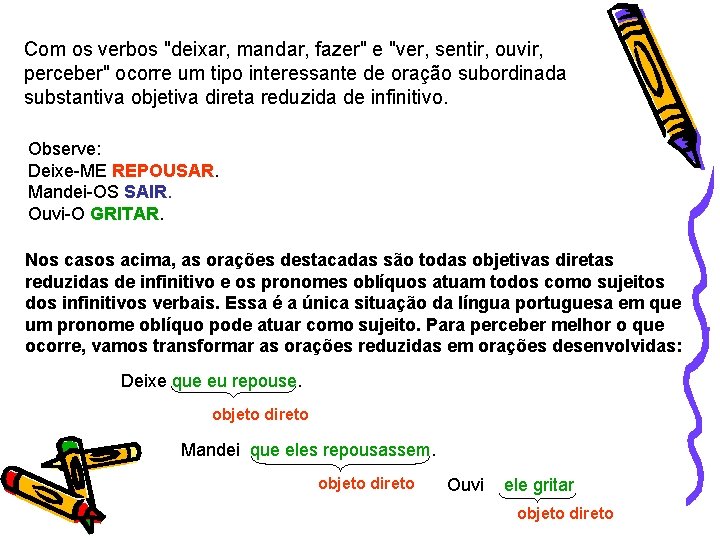 Com os verbos "deixar, mandar, fazer" e "ver, sentir, ouvir, perceber" ocorre um tipo interessante de oração subordinada substantiva objetiva direta reduzida de infinitivo.

Observe:
Deixe-ME REPOUSAR.
Mandei-OS SAIR.
Ouvi-O GRITAR.

Nos casos acima, as orações destacadas são todas objetivas diretas reduzidas de infinitivo e os pronomes oblíquos atuam todos como sujeitos dos infinitivos verbais. Essa é a única situação da língua portuguesa em que um pronome oblíquo pode atuar como sujeito. Para perceber melhor o que ocorre, vamos transformar as orações reduzidas em orações desenvolvidas:

Deixe que eu repouse.
objeto direto

Mandei que eles repousassem.
objeto direto

Ouvi ele gritar
objeto direto